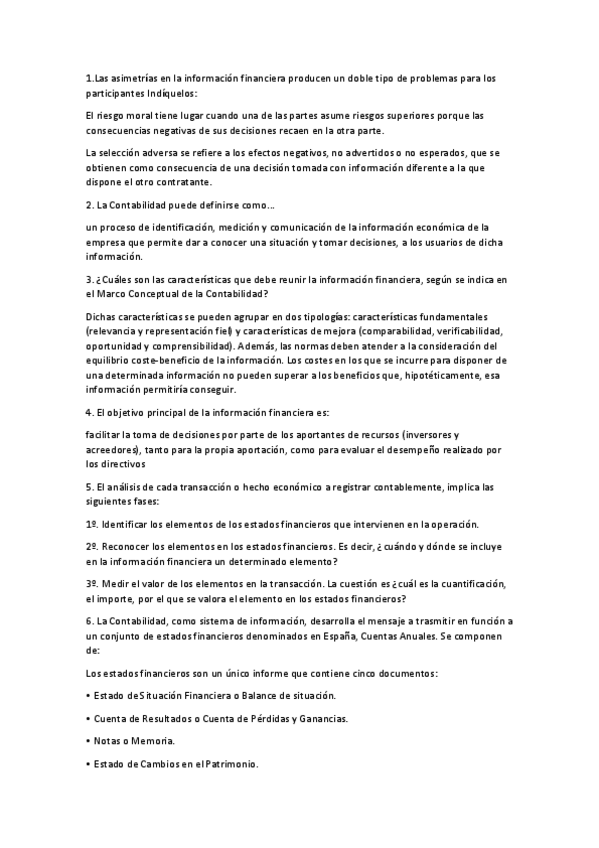 1.Las asimetrías en la información financiera producen un doble tipo de problemas para los participantes Indíquelos:

El riesgo moral tiene lugar cuando una de las partes asume riesgos superiores porque las consecuencias negativas de sus decisiones recaen en la otra parte.

La selección adversa se refiere a los efectos negativos, no advertidos o no esperados, que se obtienen como consecuencia de una decisión tomada con información diferente a la que dispone el otro contratante.

2. La Contabilidad puede definirse como...

un proceso de identificación, medición y comunicación de la información económica de la empresa que permite dar a conocer una situación y tomar decisiones, a los usuarios de dicha información.

3. ¿Cuáles son las características que debe reunir la información financiera, según se indica en el Marco Conceptual de la Contabilidad?

Dichas características se pueden agrupar en dos tipologías: características fundamentales (relevancia y representación fiel) y características de mejora (comparabilidad, verificabilidad, oportunidad y comprensibilidad). Además, las normas deben atender a la consideración del equilibrio coste-beneficio de la información. Los costes en los que se incurre para disponer de una determinada información no pueden superar a los beneficios que, hipotéticamente, esa información permitiría conseguir.

4. El objetivo principal de la información financiera es:

facilitar la toma de decisiones por parte de los aportantes de recursos (inversores y acreedores), tanto para la propia aportación, como para evaluar el desempeño realizado por los directivos

5. El análisis de cada transacción o hecho económico a registrar contablemente, implica las siguientes fases:

1º. Identificar los elementos de los estados financieros que intervienen en la operación.

2º. Reconocer los elementos en los estados financieros. Es decir, ¿cuándo y dónde se incluye en la información financiera un determinado elemento?

3º. Medir el valor de los elementos en la transacción. La cuestión es ¿cuál es la cuantificación, el importe, por el que se valora el elemento en los estados financieros?

6. La Contabilidad, como sistema de información, desarrolla el mensaje a trasmitir en función a un conjunto de estados financieros denominados en España, Cuentas Anuales. Se componen de:

Los estados financieros son un único informe que contiene cinco documentos:

• Estado de Situación Financiera o Balance de situación.

• Cuenta de Resultados o Cuenta de Pérdidas y Ganancias.

• Notas o Memoria.

• Estado de Cambios en el Patrimonio.